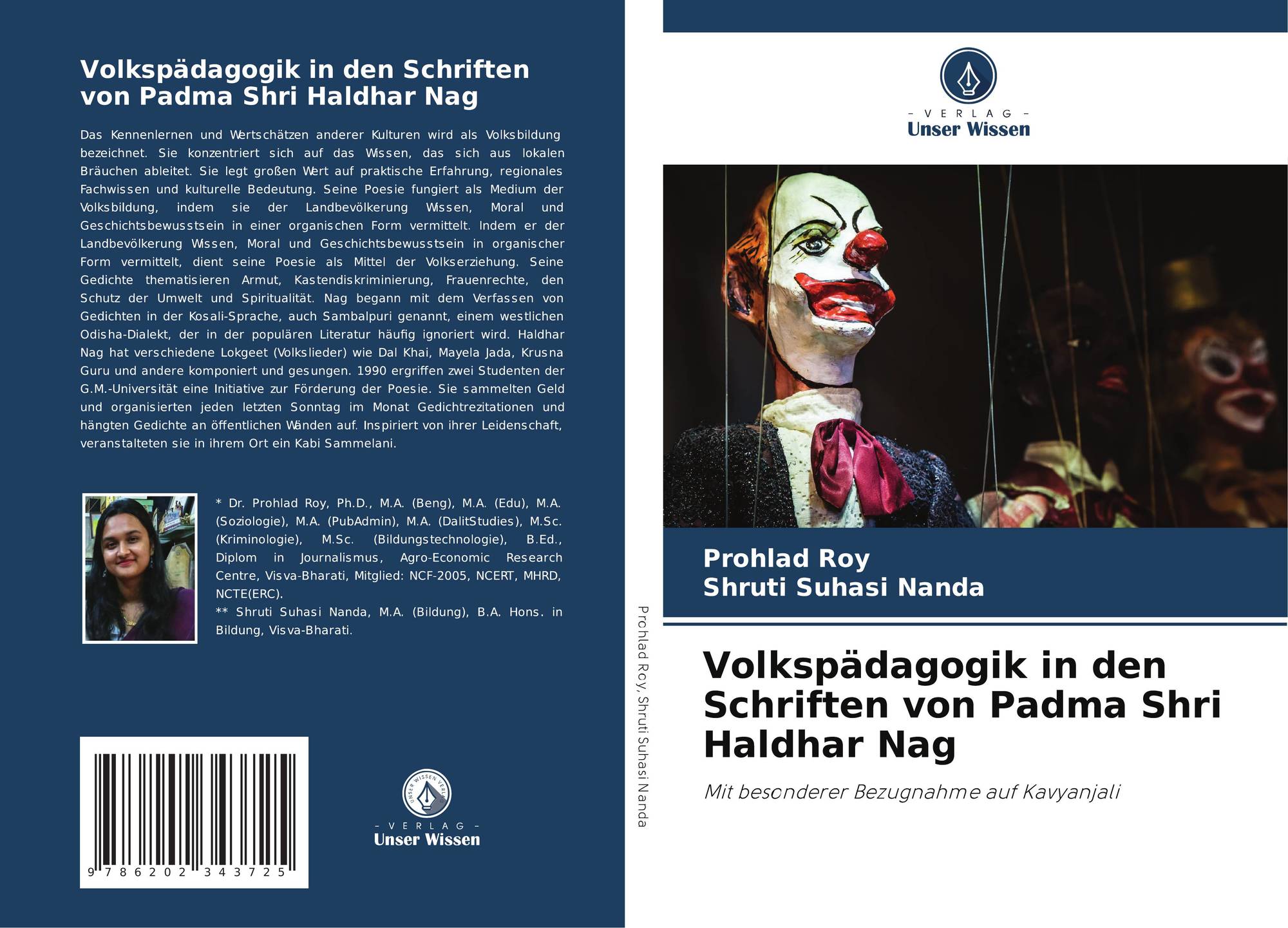 Volkspädagogik in den Schriften von Padma Shri Haldhar Nag

Das Kennenlernen und Wertschätzen anderer Kulturen wird als Volksbildung bezeichnet. Sie konzentriert sich auf das Wissen, das sich aus lokalen Bräuchen ableitet. Sie legt großen Wert auf praktische Erfahrung, regionales Fachwissen und kulturelle Bedeutung. Seine Poesie fungiert als Medium der Volksbildung, indem sie der Landbevölkerung Wissen, Moral und Geschichtsbewusstsein in einer organischen Form vermittelt. Indem er der Landbevölkerung Wissen, Moral und Geschichtsbewusstsein in organischer Form vermittelt, dient seine Poesie als Mittel der Volkserziehung. Seine Gedichte thematisieren Armut, Kastendiskriminierung, Frauenrechte, den Schutz der Umwelt und Spiritualität. Nag begann mit dem Verfassen von Gedichten in der Kosali-Sprache, auch Sambalpuri genannt, einem westlichen Odisha-Dialekt, der in der populären Literatur häufig ignoriert wird. Haldhar Nag hat verschiedene Lokgeet (Volkslieder) wie Dal Khai, Mayela Jada, Krusna Guru und andere komponiert und gesungen. 1990 ergriffen zwei Studenten der G.M.-Universität eine Initiative zur Förderung der Poesie. Sie sammelten Geld und organisierten jeden letzten Sonntag im Monat Gedichtrezitationen und hängten Gedichte an öffentlichen Wänden auf. Inspiriert von ihrer Leidenschaft, veranstalteten sie in ihrem Ort ein Kabi Sammelani.

* Dr. Prohlad Roy, Ph.D., M.A. (Beng), M.A. (Edu), M.A. (Soziologie), M.A. (PubAdmin), M.A. (DalitStudies), M.Sc. (Kriminologie), M.Sc. (Bildungstechnologie), B.Ed., Diplom in Journalismus, Agro-Economic Research Centre, Visva-Bharati, Mitglied: NCF-2005, NCERT, MHRD, NCTE(ERC).
** Shruti Suhasi Nanda, M.A. (Bildung), B.A. Hons. in Bildung, Visva-Bharati.

9 786202 343725

UNSER WISSEN VERLAG
- VERLAG -
Unser Wissen

Prohlad Roy, Shruti Suhasi Nanda

- VERLAG -
Unser Wissen

Prohlad Roy
Shruti Suhasi Nanda

Volkspädagogik in den Schriften von Padma Shri Haldhar Nag

Mit besonderer Bezugnahme auf Kavyanjali